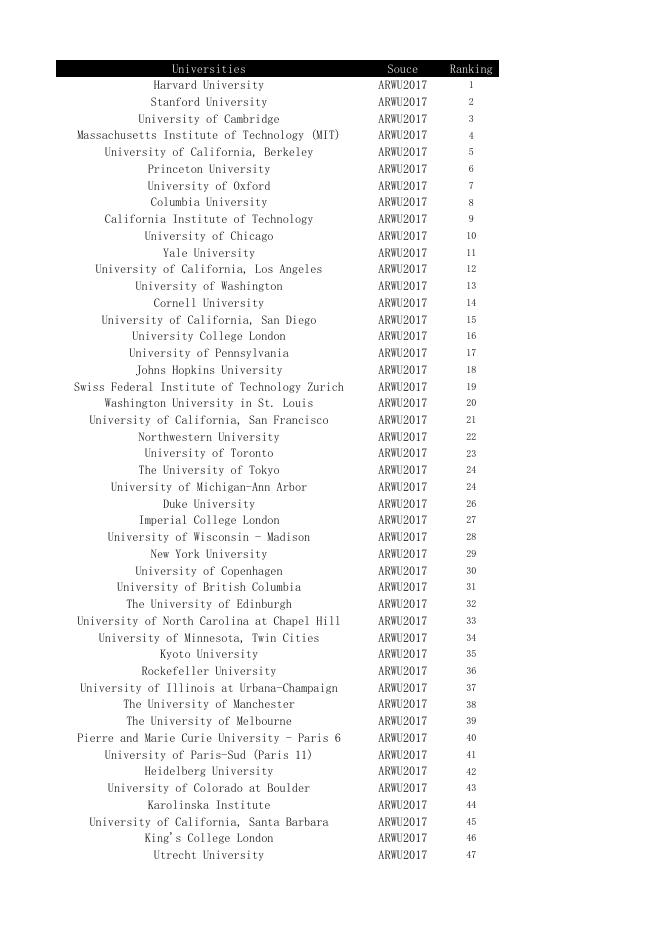 | Universities | Souce | Ranking |
|---|---|---|
| Harvard University | ARWU2017 | 1 |
| Stanford University | ARWU2017 | 2 |
| University of Cambridge | ARWU2017 | 3 |
| Massachusetts Institute of Technology (MIT) | ARWU2017 | 4 |
| University of California, Berkeley | ARWU2017 | 5 |
| Princeton University | ARWU2017 | 6 |
| University of Oxford | ARWU2017 | 7 |
| Columbia University | ARWU2017 | 8 |
| California Institute of Technology | ARWU2017 | 9 |
| University of Chicago | ARWU2017 | 10 |
| Yale University | ARWU2017 | 11 |
| University of California, Los Angeles | ARWU2017 | 12 |
| University of Washington | ARWU2017 | 13 |
| Cornell University | ARWU2017 | 14 |
| University of California, San Diego | ARWU2017 | 15 |
| University College London | ARWU2017 | 16 |
| University of Pennsylvania | ARWU2017 | 17 |
| Johns Hopkins University | ARWU2017 | 18 |
| Swiss Federal Institute of Technology Zurich | ARWU2017 | 19 |
| Washington University in St. Louis | ARWU2017 | 20 |
| University of California, San Francisco | ARWU2017 | 21 |
| Northwestern University | ARWU2017 | 22 |
| University of Toronto | ARWU2017 | 23 |
| The University of Tokyo | ARWU2017 | 24 |
| University of Michigan-Ann Arbor | ARWU2017 | 24 |
| Duke University | ARWU2017 | 26 |
| Imperial College London | ARWU2017 | 27 |
| University of Wisconsin - Madison | ARWU2017 | 28 |
| New York University | ARWU2017 | 29 |
| University of Copenhagen | ARWU2017 | 30 |
| University of British Columbia | ARWU2017 | 31 |
| The University of Edinburgh | ARWU2017 | 32 |
| University of North Carolina at Chapel Hill | ARWU2017 | 33 |
| University of Minnesota, Twin Cities | ARWU2017 | 34 |
| Kyoto University | ARWU2017 | 35 |
| Rockefeller University | ARWU2017 | 36 |
| University of Illinois at Urbana-Champaign | ARWU2017 | 37 |
| The University of Manchester | ARWU2017 | 38 |
| The University of Melbourne | ARWU2017 | 39 |
| Pierre and Marie Curie University - Paris 6 | ARWU2017 | 40 |
| University of Paris-Sud (Paris 11) | ARWU2017 | 41 |
| Heidelberg University | ARWU2017 | 42 |
| University of Colorado at Boulder | ARWU2017 | 43 |
| Karolinska Institute | ARWU2017 | 44 |
| University of California, Santa Barbara | ARWU2017 | 45 |
| King's College London | ARWU2017 | 46 |
| Utrecht University | ARWU2017 | 47 |